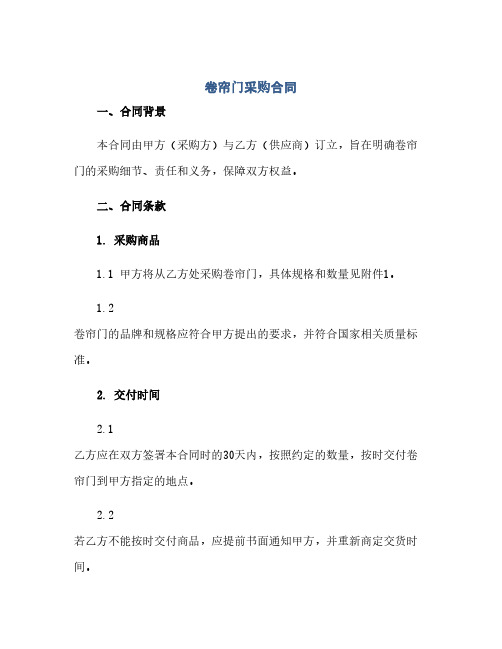 卷帘门采购合同

一、合同背景

本合同由甲方（采购方）与乙方（供应商）订立，旨在明确卷帘门的采购细节、责任和义务，保障双方权益。

二、合同条款

1. 采购商品

1.1 甲方将从乙方处采购卷帘门，具体规格和数量见附件1。

1.2

卷帘门的品牌和规格应符合甲方提出的要求，并符合国家相关质量标准。

2. 交付时间

2.1

乙方应在双方签署本合同时的30天内，按照约定的数量，按时交付卷帘门到甲方指定的地点。

2.2

若乙方不能按时交付商品，应提前书面通知甲方，并重新商定交货时间。